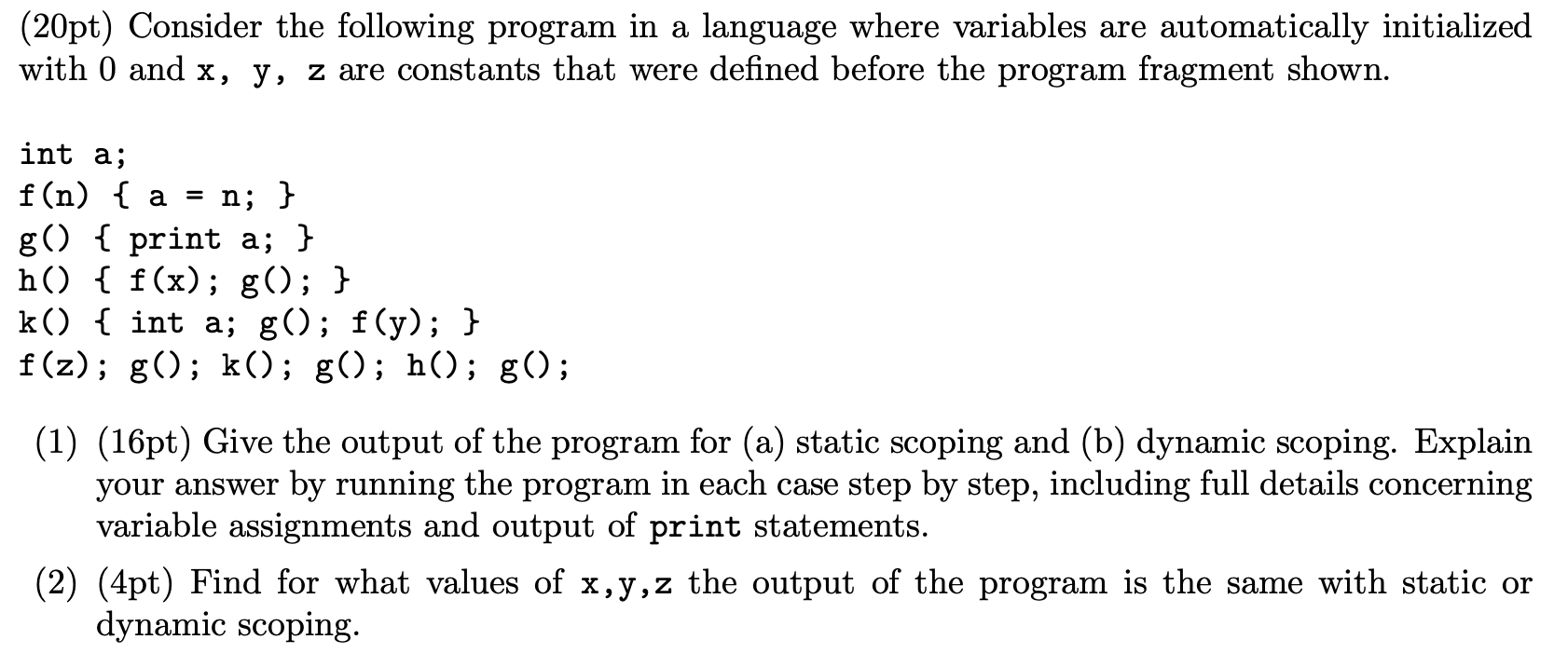 (20pt) Consider the following program in a language where variables are automatically initialized with 0 and x, y, z are constants that were defined before the program fragment shown.

int a;
f(n) { a = n; }
g() { print a; }
h() { f(x); g(); }
k() { int a; g(); f(y); }
f(z); g(); k(); g(); h(); g();

(1) (16pt) Give the output of the program for (a) static scoping and (b) dynamic scoping. Explain your answer by running the program in each case step by step, including full details concerning variable assignments and output of print statements.

(2) (4pt) Find for what values of x,y,z the output of the program is the same with static or dynamic scoping.